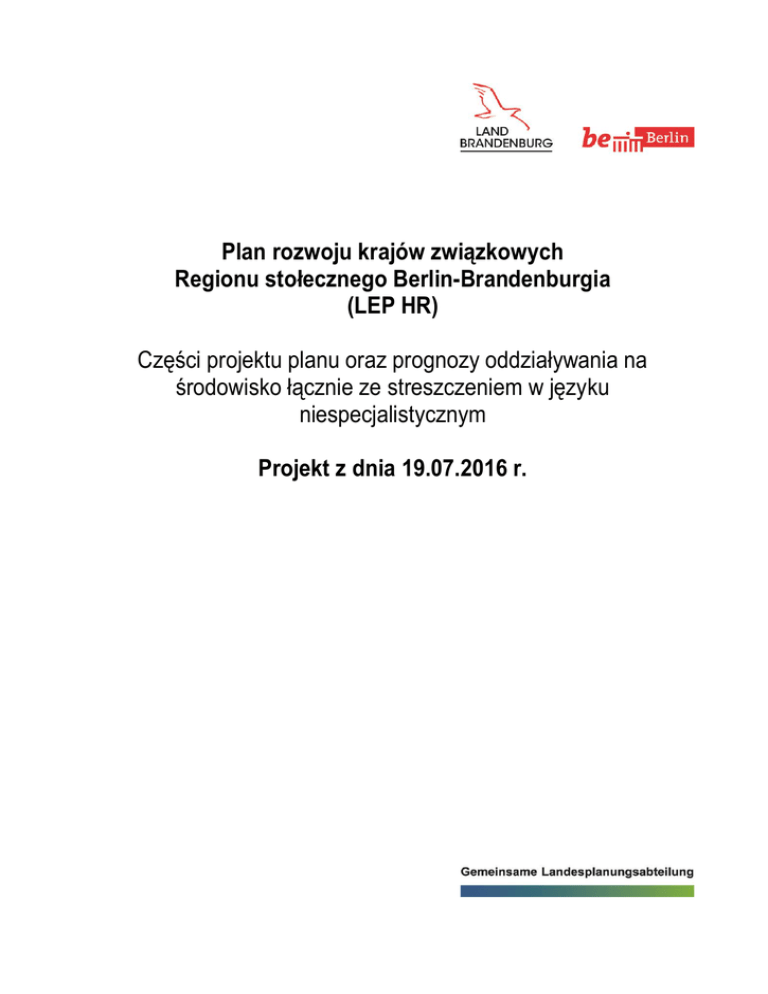 LAND
BRANDENBURG

be Berlin

Plan rozwoju krajów związkowych
Regionu stołecznego Berlin-Brandenburgia
(LEP HR)

Części projektu planu oraz prognozy oddziaływania na środowisko łącznie ze streszczeniem w języku niespecjalistycznym

Projekt z dnia 19.07.2016 r.

Gemeinsame Landesplanungsabteilung